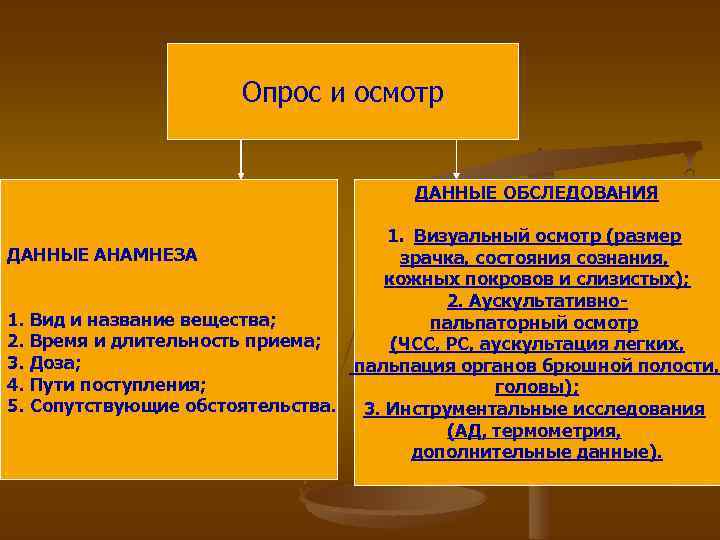 Опрос и осмотр

ДАННЫЕ АНАМНЕЗА

1. Вид и название вещества;
2. Время и длительность приема;
3. Доза;
4. Пути поступления;
5. Сопутствующие обстоятельства.

ДАННЫЕ ОБСЛЕДОВАНИЯ

1. Визуальный осмотр (размер зрачка, состояния сознания, кожных покровов и слизистых);
2. Аускультативно-пальпаторный осмотр (ЧСС, РС, аускультация легких, пальпация органов брюшной полости, головы);
3. Инструментальные исследования (АД, термометрия, дополнительные данные).